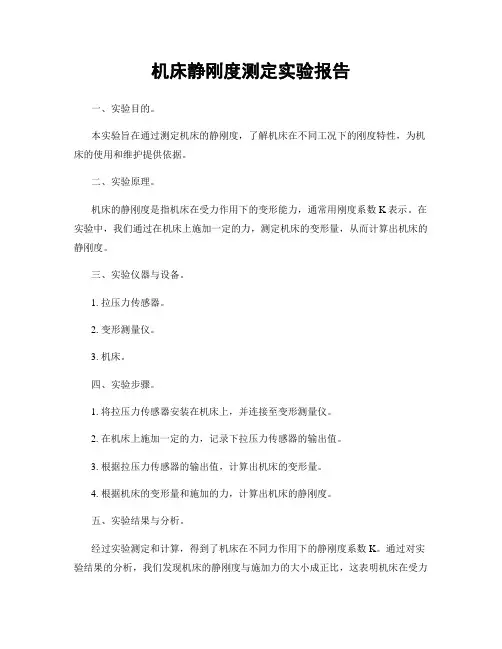 机床静刚度测定实验报告

一、实验目的。

本实验旨在通过测定机床的静刚度，了解机床在不同工况下的刚度特性，为机床的使用和维护提供依据。

二、实验原理。

机床的静刚度是指机床在受力作用下的变形能力，通常用刚度系数 K 表示。在实验中，我们通过在机床上施加一定的力，测定机床的变形量，从而计算出机床的静刚度。

三、实验仪器与设备。

1. 拉压力传感器。

2. 变形测量仪。

3. 机床。

四、实验步骤。

1. 将拉压力传感器安装在机床上，并连接至变形测量仪。

2. 在机床上施加一定的力，记录下拉压力传感器的输出值。

3. 根据拉压力传感器的输出值，计算出机床的变形量。

4. 根据机床的变形量和施加的力，计算出机床的静刚度。

五、实验结果与分析。

经过实验测定和计算，得到了机床在不同力作用下的静刚度系数 K。通过对实验结果的分析，我们发现机床的静刚度与施加力的大小成正比，这表明机床在受力